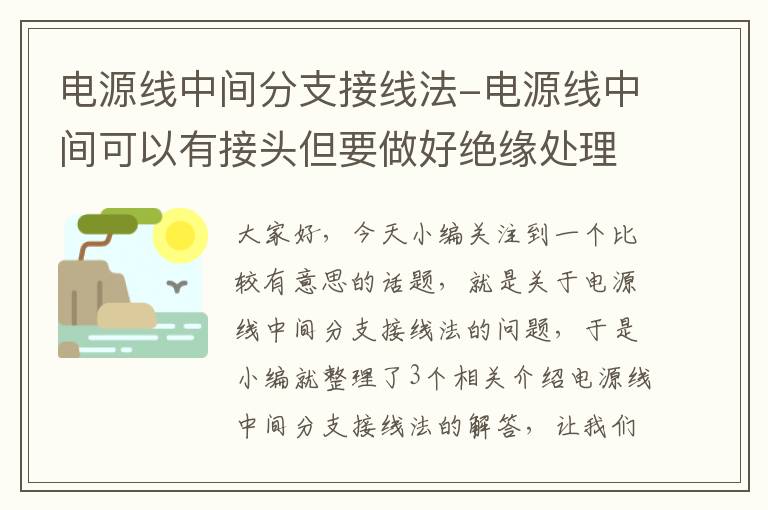 电源线中间分支接线法-电源线中间可以有接头但要做好绝缘处理

大家好，今天小编关注到一个比较有意思的话题，就是关于电源线中间分支接线法的问题，于是小编就整理了3个相关介绍电源线中间分支接线法的解答，让我们